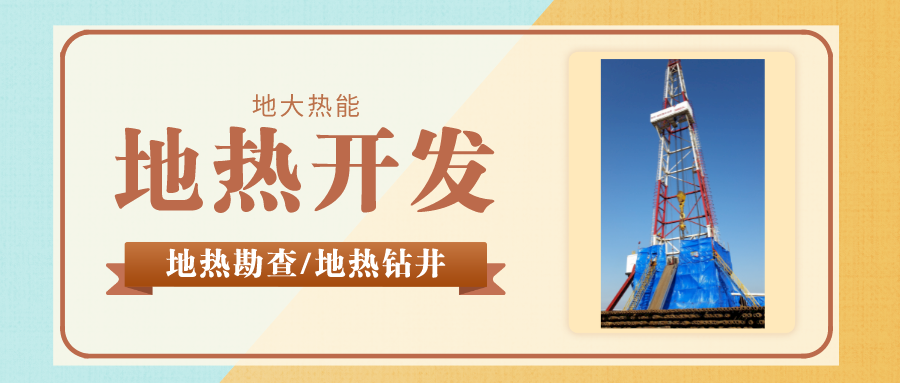 地大热能

地热开发

地热勘查/地热钻井